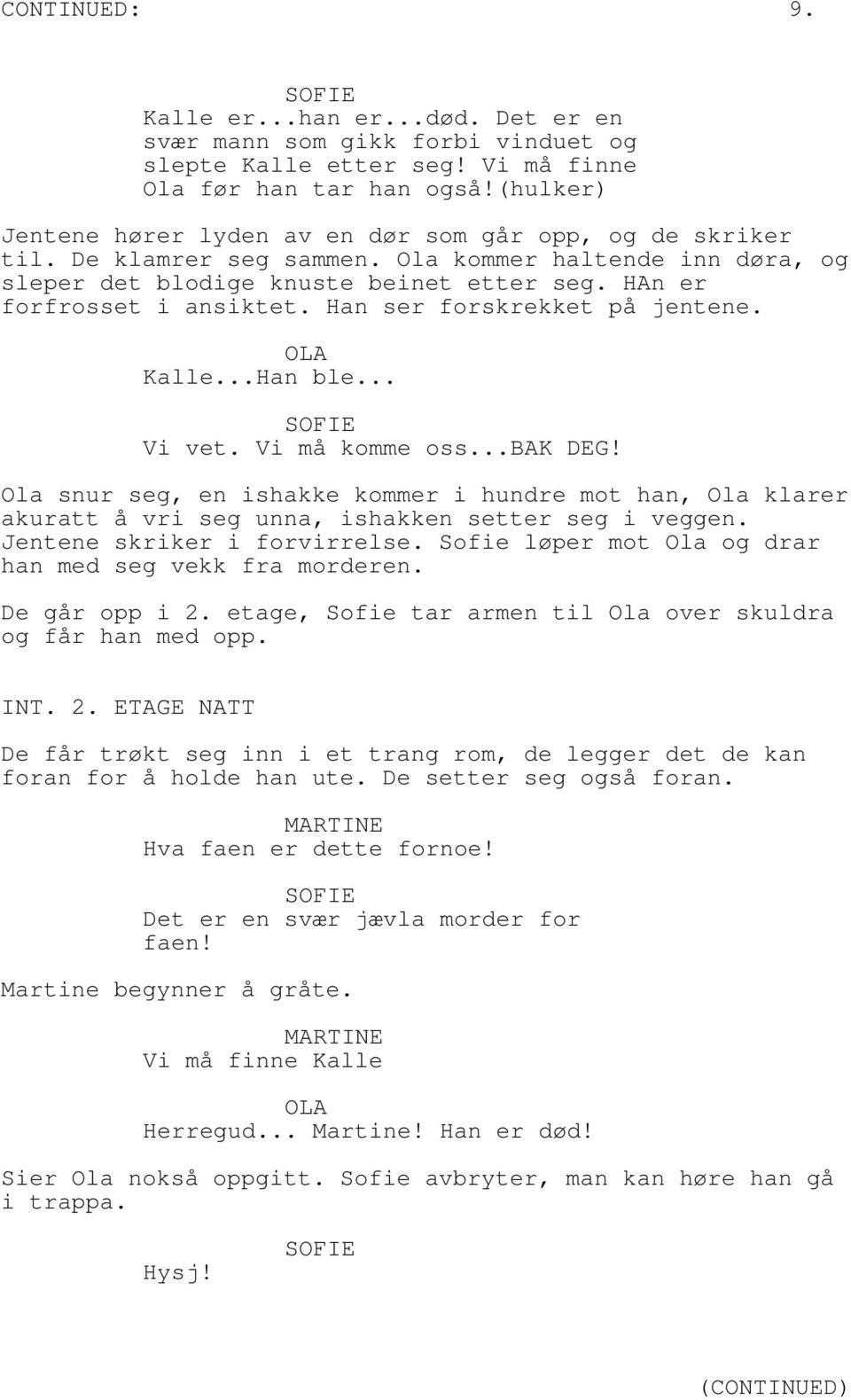 CONTINUED: 9.

SOFIE
Kalle er...han er...død. Det er en svær mann som gikk forbi vinduet og slepte Kalle etter seg! Vi må finne Ola før han tar han også!(hulker)

Jentene hører lyden av en dør som går opp, og de skriker til. De klamrer seg sammen. Ola kommer haltende inn døra, og sleper det blodige knuste beinet etter seg. HAn er forfrosset i ansiktet. Han ser forskrekket på jentene.

OLA
Kalle...Han ble...

SOFIE
Vi vet. Vi må komme oss...BAK DEG!

Ola snur seg, en ishakke kommer i hundre mot han, Ola klarer akuratt å vri seg unna, ishakken setter seg i veggen. Jentene skriker i forvirrelse. Sofie løper mot Ola og drar han med seg vekk fra morderen.

De går opp i 2. etage, Sofie tar armen til Ola over skuldra og får han med opp.

INT. 2. ETAGE NATT

De får trøkt seg inn i et trang rom, de legger det de kan foran for å holde han ute. De setter seg også foran.

MARTINE
Hva faen er dette fornoe!

SOFIE
Det er en svær jævla morder for faen!

Martine begynner å gråte.

MARTINE
Vi må finne Kalle

OLA
Herregud... Martine! Han er død!

Sier Ola nokså oppgitt. Sofie avbryter, man kan høre han gå i trappa.

SOFIE
Hysj!

(CONTINUED)